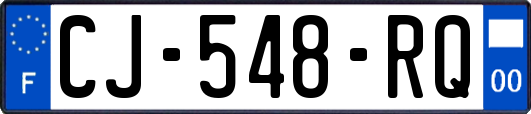 F
CJ-548-RQ
00